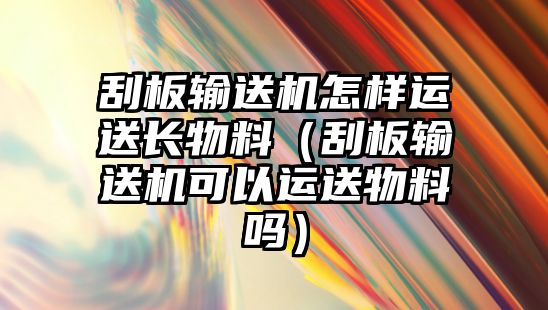 刮板输送机怎样运送长物料（刮板输送机可以运送物料吗）